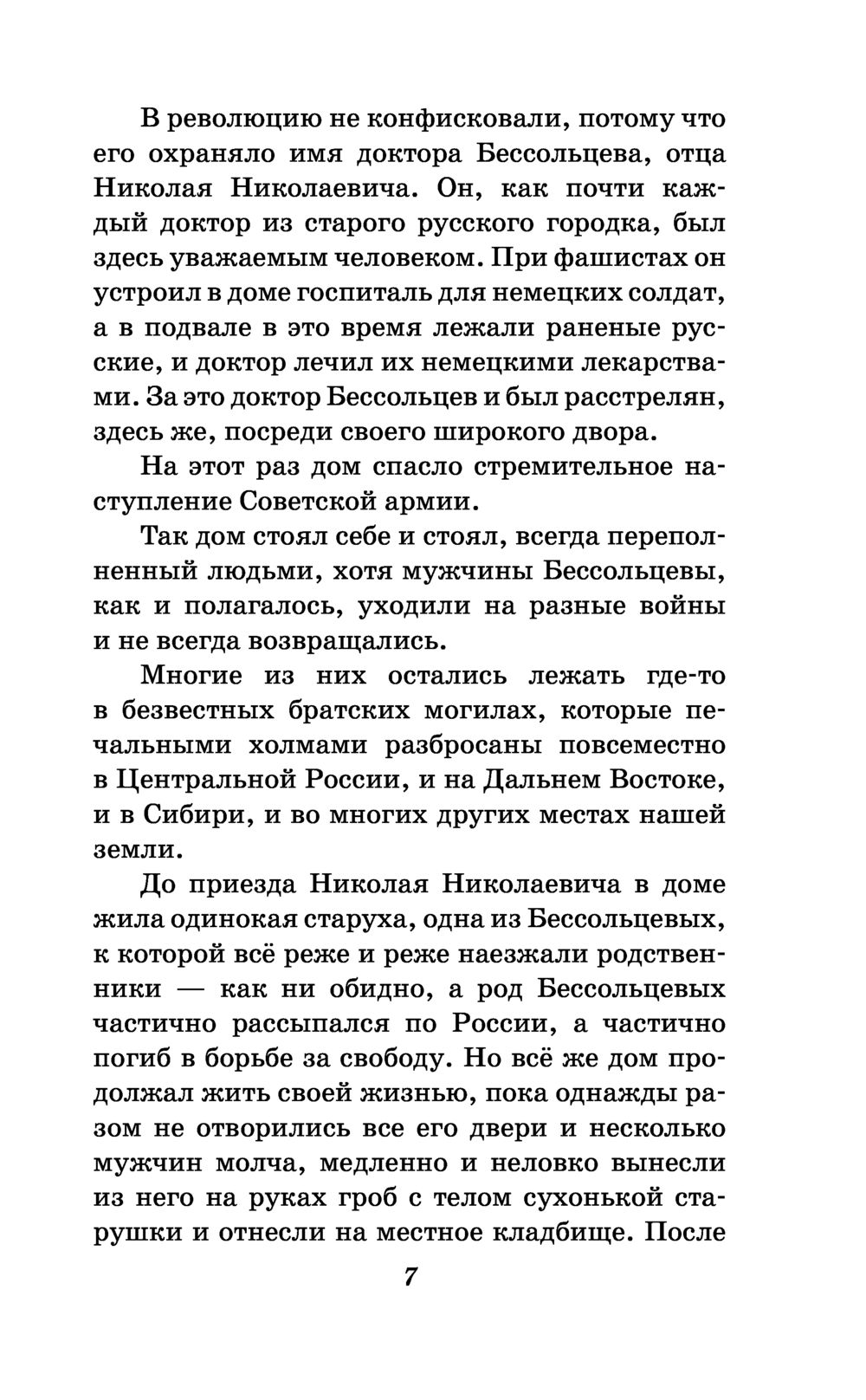 В революцию не конфисковали, потому что его охраняло имя доктора Бессольцева, отца Николая Николаевича. Он, как почти каждый доктор из старого русского городка, был здесь уважаемым человеком. При фашистах он устроил в доме госпиталь для немецких солдат, а в подвале в это время лежали раненые русские, и доктор лечил их немецкими лекарствами. За это доктор Бессольцев и был расстрелян, здесь же, посреди своего широкого двора.

На этот раз дом спасло стремительное наступление Советской армии.

Так дом стоял себе и стоял, всегда переполненный людьми, хотя мужчины Бессольцевы, как и полагалось, уходили на разные войны и не всегда возвращались.

Многие из них остались лежать где-то в безвестных братских могилах, которые печальными холмами разбросаны повсеместно в Центральной России, и на Дальнем Востоке, и в Сибири, и во многих других местах нашей земли.

До приезда Николая Николаевича в доме жила одинокая старуха, одна из Бессольцевых, к которой всё реже и реже наезжали родственники — как ни обидно, а род Бессольцевых частично рассыпался по России, а частично погиб в борьбе за свободу. Но всё же дом продолжал жить своей жизнью, пока однажды разом не отворились все его двери и несколько мужчин молча, медленно и неловко вынесли из него на руках гроб с телом сухонькой старушки и отнесли на местное кладбище. После

7